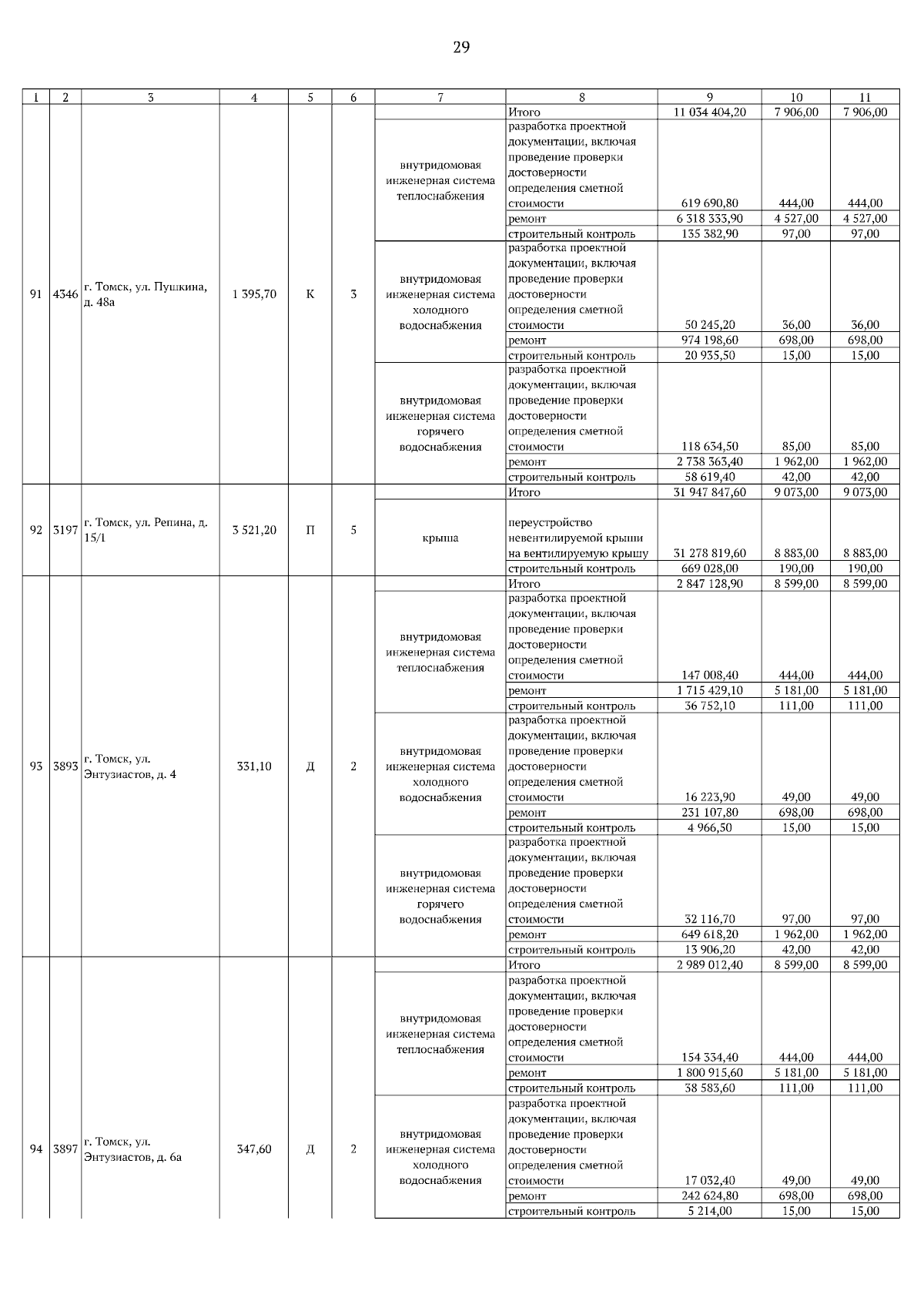 29

| 1 | 2 | 3 | 4 | 5 | 6 | 7 | 8 | 9 | 10 | 11 |
|---|---|---|---|---|---|---|---|---|---|---|
| 91 | 4346 | г. Томск, ул. Пушкина, д. 48а | 1 395,70 | К | 3 | | Итого | 11 034 404,20 | 7 906,00 | 7 906,00 |
| | | | | | | внутридомовая инженерная система теплоснабжения | разработка проектной документации, включая проведение проверки достоверности определения сметной стоимости | 619 690,80 | 444,00 | 444,00 |
| | | | | | | | ремонт | 6 318 333,90 | 4 527,00 | 4 527,00 |
| | | | | | | | строительный контроль | 135 382,90 | 97,00 | 97,00 |
| | | | | | | внутридомовая инженерная система холодного водоснабжения | разработка проектной документации, включая проведение проверки достоверности определения сметной стоимости | 50 245,20 | 36,00 | 36,00 |
| | | | | | | | ремонт | 974 198,60 | 698,00 | 698,00 |
| | | | | | | | строительный контроль | 20 935,50 | 15,00 | 15,00 |
| | | | | | | внутридомовая инженерная система горячего водоснабжения | разработка проектной документации, включая проведение проверки достоверности определения сметной стоимости | 118 634,50 | 85,00 | 85,00 |
| | | | | | | | ремонт | 2 738 363,40 | 1 962,00 | 1 962,00 |
| | | | | | | | строительный контроль | 58 619,40 | 42,00 | 42,00 |
| 92 | 3197 | г. Томск, ул. Репина, д. 15/1 | 3 521,20 | П | 5 | | Итого | 31 947 847,60 | 9 073,00 | 9 073,00 |
| | | | | | | крыша | переустройство невентилируемой крыши на вентилируемую крышу | 31 278 819,60 | 8 883,00 | 8 883,00 |
| | | | | | | | строительный контроль | 669 028,00 | 190,00 | 190,00 |
| 93 | 3893 | г. Томск, ул. Энтузиастов, д. 4 | 331,10 | Д | 2 | | Итого | 2 847 128,90 | 8 599,00 | 8 599,00 |
| | | | | | | внутридомовая инженерная система теплоснабжения | разработка проектной документации, включая проведение проверки достоверности определения сметной стоимости | 147 008,40 | 444,00 | 444,00 |
| | | | | | | | ремонт | 1 715 429,10 | 5 181,00 | 5 181,00 |
| | | | | | | | строительный контроль | 36 752,10 | 111,00 | 111,00 |
| | | | | | | внутридомовая инженерная система холодного водоснабжения | разработка проектной документации, включая проведение проверки достоверности определения сметной стоимости | 16 223,90 | 49,00 | 49,00 |
| | | | | | | | ремонт | 231 107,80 | 698,00 | 698,00 |
| | | | | | | | строительный контроль | 4 966,50 | 15,00 | 15,00 |
| | | | | | | внутридомовая инженерная система горячего водоснабжения | разработка проектной документации, включая проведение проверки достоверности определения сметной стоимости | 32 116,70 | 97,00 | 97,00 |
| | | | | | | | ремонт | 649 618,20 | 1 962,00 | 1 962,00 |
| | | | | | | | строительный контроль | 13 906,20 | 42,00 | 42,00 |
| 94 | 3897 | г. Томск, ул. Энтузиастов, д. 6а | 347,60 | Д | 2 | | Итого | 2 989 012,40 | 8 599,00 | 8 599,00 |
| | | | | | | внутридомовая инженерная система теплоснабжения | разработка проектной документации, включая проведение проверки достоверности определения сметной стоимости | 154 334,40 | 444,00 | 444,00 |
| | | | | | | | ремонт | 1 800 915,60 | 5 181,00 | 5 181,00 |
| | | | | | | | строительный контроль | 38 583,60 | 111,00 | 111,00 |
| | | | | | | внутридомовая инженерная система холодного водоснабжения | разработка проектной документации, включая проведение проверки достоверности определения сметной стоимости | 17 032,40 | 49,00 | 49,00 |
| | | | | | | | ремонт | 242 624,80 | 698,00 | 698,00 |
| | | | | | | | строительный контроль | 5 214,00 | 15,00 | 15,00 |